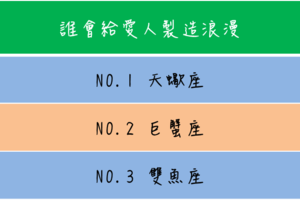 誰會給愛人製造浪漫

NO.1 天蠍座

NO.2 巨蟹座

NO.3 雙魚座